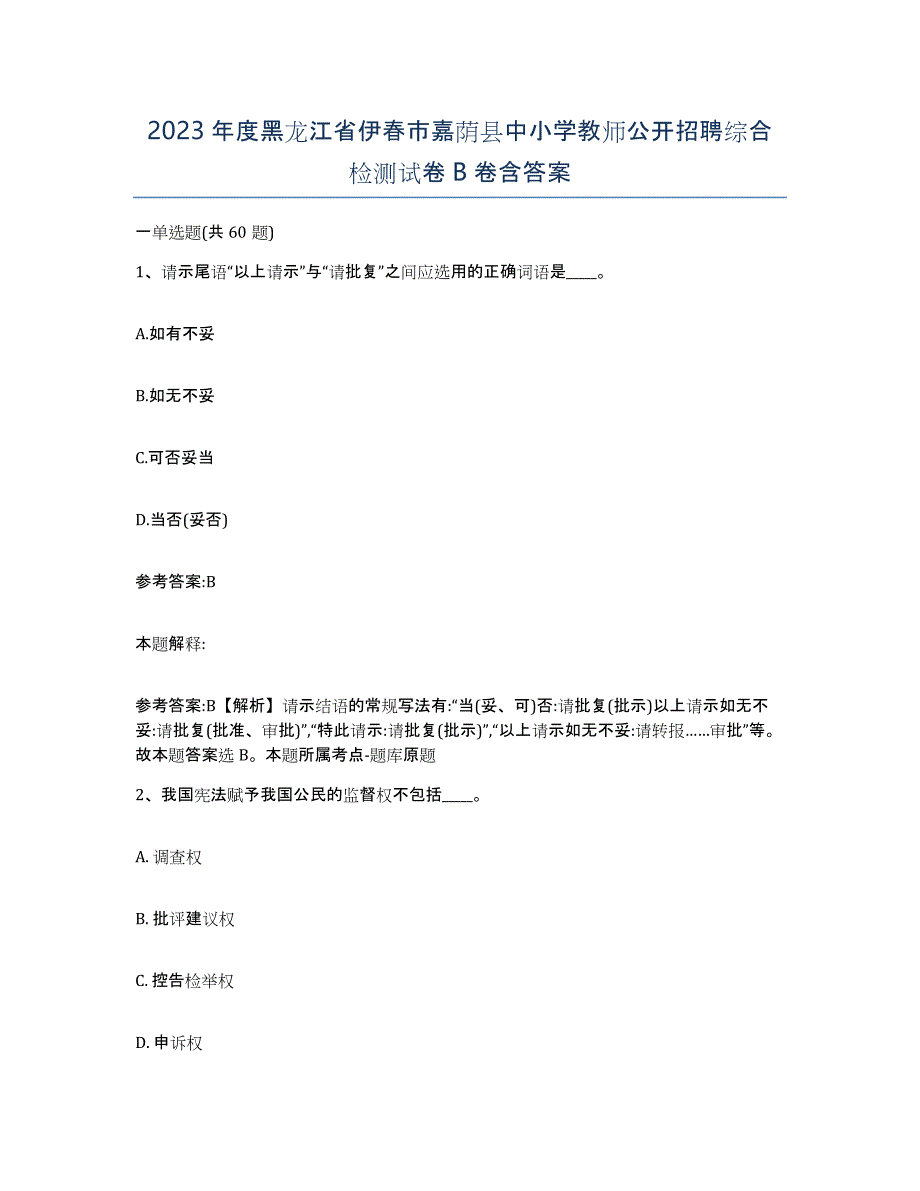 2023年度黑龙江省伊春市嘉荫县中小学教师公开招聘综合检测试卷B卷含答案

一单选题(共60题)

1、请示尾语“以上请示”与“请批复”之间应选用的正确词语是____。

A.如有不妥

B.如无不妥

C.可否妥当

D.当否(妥否)

参考答案:B

本题解释:

参考答案:B【解析】请示结语的常规写法有:“当(妥、可)否:请批复(批示)以上请示如无不妥:请批复(批准、审批)”,“特此请示:请批复(批示)”,“以上请示如无不妥:请转报……审批”等。故本题答案选B。本题所属考点-题库原题

2、我国宪法赋予我国公民的监督权不包括____。

A. 调查权

B. 批评建议权

C. 控告检举权

D. 申诉权